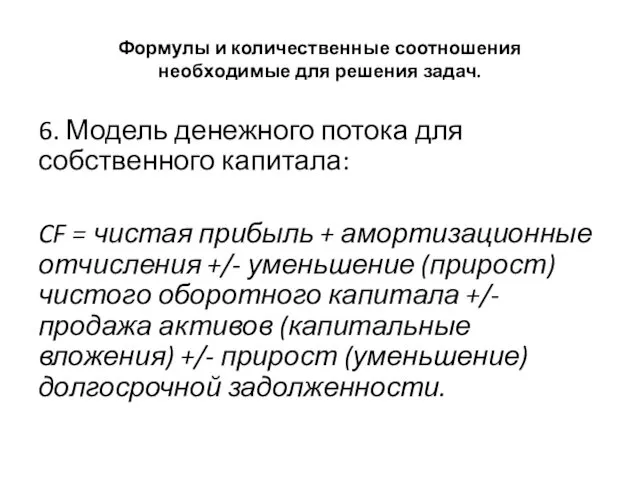 Формулы и количественные соотношения необходимые для решения задач.

6. Модель денежного потока для собственного капитала:

CF = чистая прибыль + амортизационные отчисления +/- уменьшение (прирост) чистого оборотного капитала +/- продажа активов (капитальные вложения) +/- прирост (уменьшение) долгосрочной задолженности.